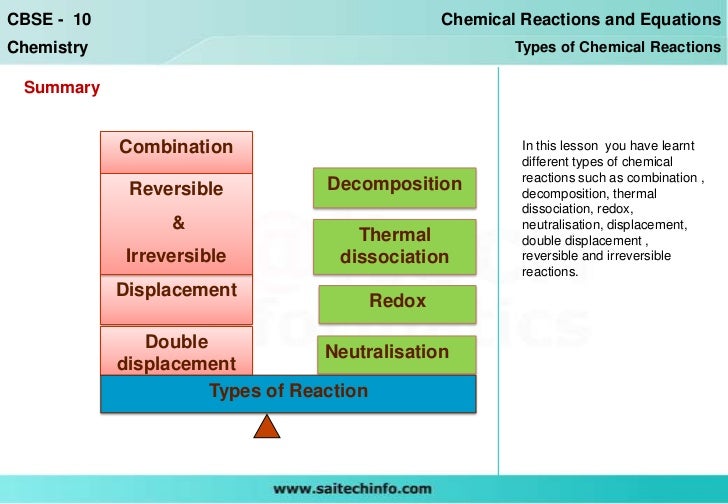 CBSE - 10
Chemistry

Chemical Reactions and Equations
Types of Chemical Reactions

Summary

Combination

Reversible
&
Irreversible

Displacement

Double displacement

Decomposition

Thermal dissociation

Redox

Neutralisation

Types of Reaction

In this lesson you have learnt different types of chemical reactions such as combination , decomposition, thermal dissociation, redox, neutralisation, displacement, double displacement , reversible and irreversible reactions.

www.saitechinfo.com